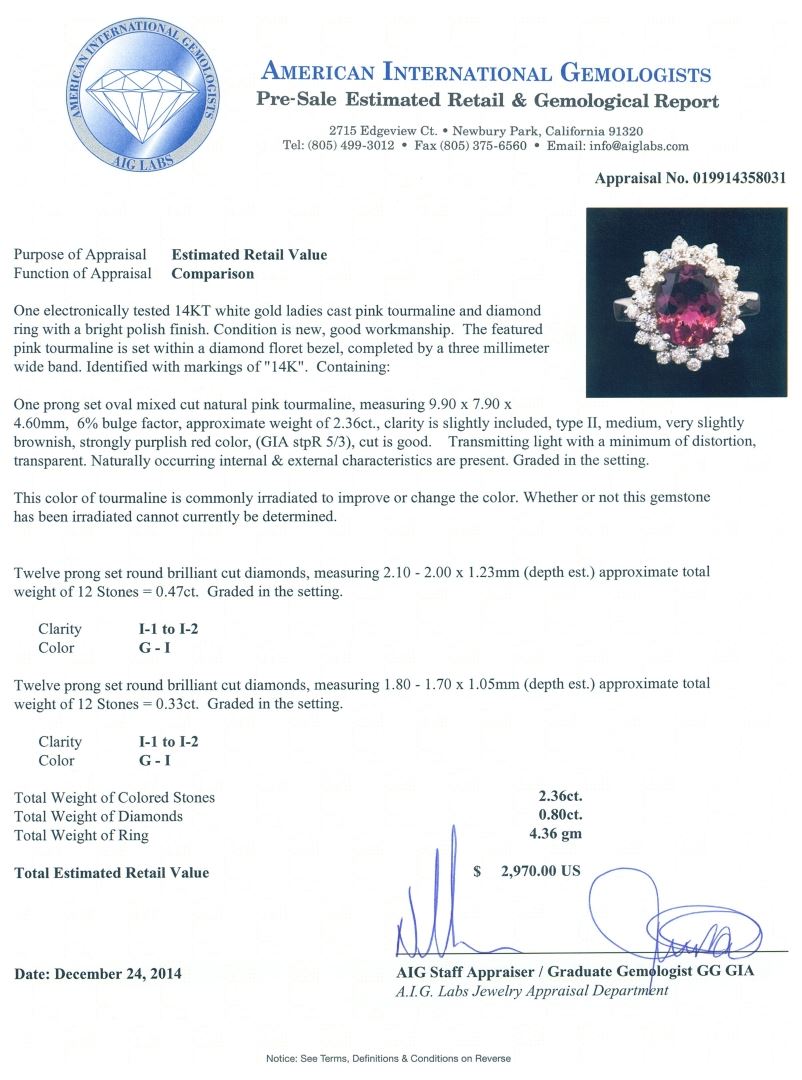 AMERICAN INTERNATIONAL GEMOLOGISTS
AIG LABS

AMERICAN INTERNATIONAL GEMOLOGISTS
Pre-Sale Estimated Retail & Gemological Report

2715 Edgeview Ct. • Newbury Park, California 91320
Tel: (805) 499-3012 • Fax (805) 375-6560 • Email: info@aiglabs.com

Appraisal No. 019914358031

Purpose of Appraisal Estimated Retail Value
Function of Appraisal Comparison

One electronically tested 14KT white gold ladies cast pink tourmaline and diamond ring with a bright polish finish. Condition is new, good workmanship. The featured pink tourmaline is set within a diamond floret bezel, completed by a three millimeter wide band. Identified with markings of "14K". Containing:

One prong set oval mixed cut natural pink tourmaline, measuring 9.90 x 7.90 x 4.60mm, 6% bulge factor, approximate weight of 2.36ct., clarity is slightly included, type II, medium, very slightly brownish, strongly purplish red color, (GIA stpR 5/3), cut is good. Transmitting light with a minimum of distortion, transparent. Naturally occurring internal & external characteristics are present. Graded in the setting.

This color of tourmaline is commonly irradiated to improve or change the color. Whether or not this gemstone has been irradiated cannot currently be determined.

Twelve prong set round brilliant cut diamonds, measuring 2.10 - 2.00 x 1.23mm (depth est.) approximate total weight of 12 Stones = 0.47ct. Graded in the setting.

Clarity I-1 to I-2
Color G - I

Twelve prong set round brilliant cut diamonds, measuring 1.80 - 1.70 x 1.05mm (depth est.) approximate total weight of 12 Stones = 0.33ct. Graded in the setting.

Clarity I-1 to I-2
Color G - I

Total Weight of Colored Stones 2.36ct.
Total Weight of Diamonds 0.80ct.
Total Weight of Ring 4.36 gm

Total Estimated Retail Value $ 2,970.00 US

Date: December 24, 2014

AIG Staff Appraiser / Graduate Gemologist GG GIA
A.I.G. Labs Jewelry Appraisal Department

Notice: See Terms, Definitions & Conditions on Reverse